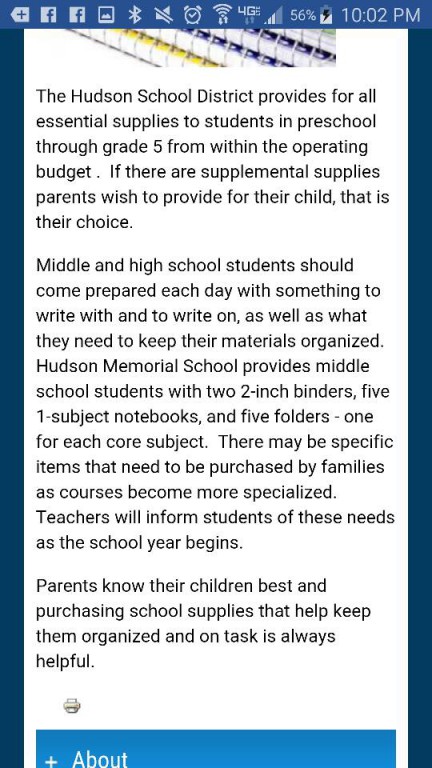 4G 56% 10:02 PM

The Hudson School District provides for all essential supplies to students in preschool through grade 5 from within the operating budget . If there are supplemental supplies parents wish to provide for their child, that is their choice.

Middle and high school students should come prepared each day with something to write with and to write on, as well as what they need to keep their materials organized. Hudson Memorial School provides middle school students with two 2-inch binders, five 1-subject notebooks, and five folders - one for each core subject. There may be specific items that need to be purchased by families as courses become more specialized. Teachers will inform students of these needs as the school year begins.

Parents know their children best and purchasing school supplies that help keep them organized and on task is always helpful.

+ About